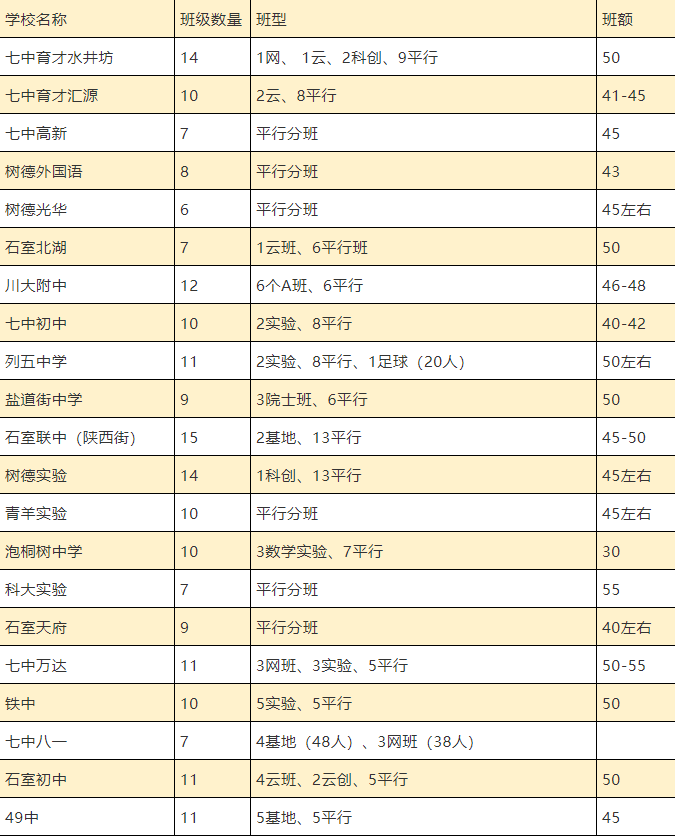 | 学校名称 | 班级数量 | 班型 | 班额 |
|---|---|---|---|
| 七中育才水井坊 | 14 | 1网、 1云、2科创、9平行 | 50 |
| 七中育才汇源 | 10 | 2云、8平行 | 41-45 |
| 七中高新 | 7 | 平行分班 | 45 |
| 树德外国语 | 8 | 平行分班 | 43 |
| 树德光华 | 6 | 平行分班 | 45左右 |
| 石室北湖 | 7 | 1云班、6平行班 | 50 |
| 川大附中 | 12 | 6个A班、6平行 | 46-48 |
| 七中初中 | 10 | 2实验、8平行 | 40-42 |
| 列五中学 | 11 | 2实验、8平行、1足球（20人） | 50左右 |
| 盐道街中学 | 9 | 3院士班、6平行 | 50 |
| 石室联中（陕西街） | 15 | 2基地、13平行 | 45-50 |
| 树德实验 | 14 | 1科创、13平行 | 45左右 |
| 青羊实验 | 10 | 平行分班 | 45左右 |
| 泡桐树中学 | 10 | 3数学实验、7平行 | 30 |
| 科大实验 | 7 | 平行分班 | 55 |
| 石室天府 | 9 | 平行分班 | 40左右 |
| 七中万达 | 11 | 3网班、3实验、5平行 | 50-55 |
| 铁中 | 10 | 5实验、5平行 | 50 |
| 七中八一 | 7 | 4基地（48人）、3网班（38人） | |
| 石室初中 | 11 | 4云班、2云创、5平行 | 50 |
| 49中 | 11 | 5基地、5平行 | 45 |